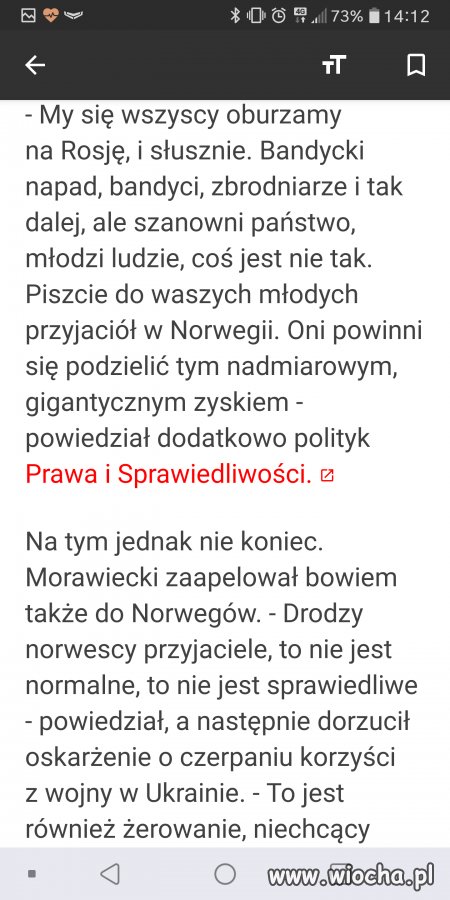 73% 14:12

- My się wszyscy oburzamy na Rosję, i słusznie. Bandycki napad, bandyci, zbrodniarze i tak dalej, ale szanowni państwo, młodzi ludzie, coś jest nie tak. Piszcie do waszych młodych przyjaciół w Norwegii. Oni powinni się podzielić tym nadmiarowym, gigantycznym zyskiem - powiedział dodatkowo polityk Prawa i Sprawiedliwości.

Na tym jednak nie koniec. Morawiecki zaapelował bowiem także do Norwegów. - Drodzy norwescy przyjaciele, to nie jest normalne, to nie jest sprawiedliwe - powiedział, a następnie dorzucił oskarżenie o czerpaniu korzyści z wojny w Ukrainie. - To jest również żerowanie, niechcący

www.wiocha.pl